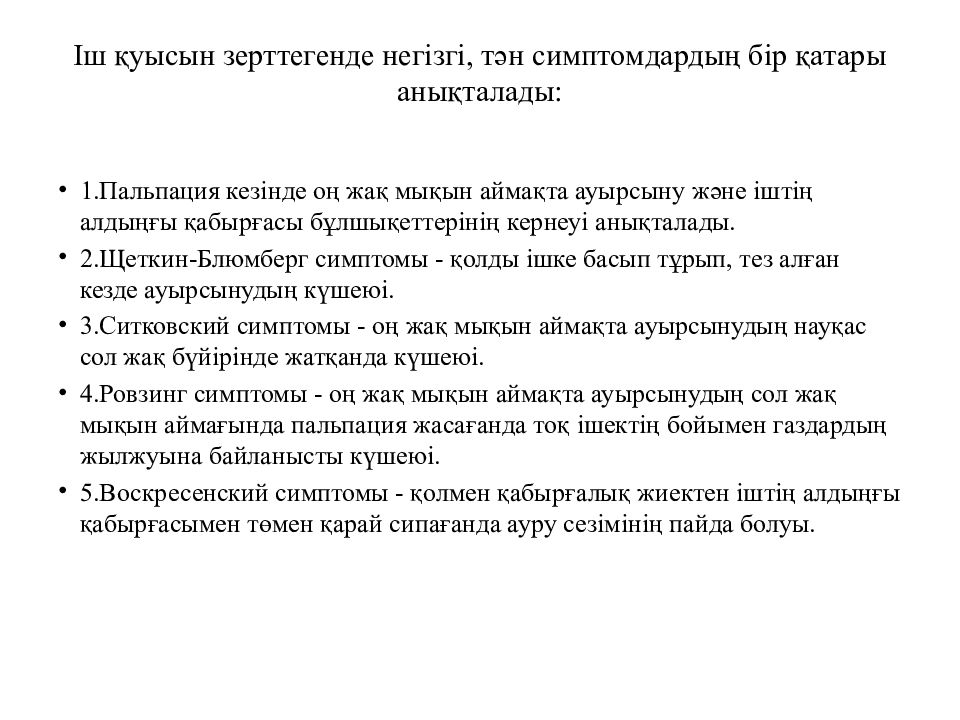 Іш қуысын зерттегенде негізгі, тән симптомдардың бір қатары анықталады:

• 1.Пальпация кезінде оң жақ мықын аймақта ауырсыну және іштің алдыңғы қабырғасы бұлшықеттерінің кернеуі анықталады.
• 2.Щеткин-Блюмберг симптомы - қолды ішке басып тұрып, тез алған кезде ауырсынудың күшеюі.
• 3.Ситковский симптомы - оң жақ мықын аймақта ауырсынудың науқас сол жақ бүйірінде жатқанда күшеюі.
• 4.Ровзинг симптомы - оң жақ мықын аймақта ауырсынудың сол жақ мықын аймағында пальпация жасағанда тоқ ішектің бойымен газдардың жылжуына байланысты күшеюі.
• 5.Воскресенский симптомы - қолмен қабырғалық жиектен іштің алдыңғы қабырғасымен төмен қарай сипағанда ауру сезімінің пайда болуы.